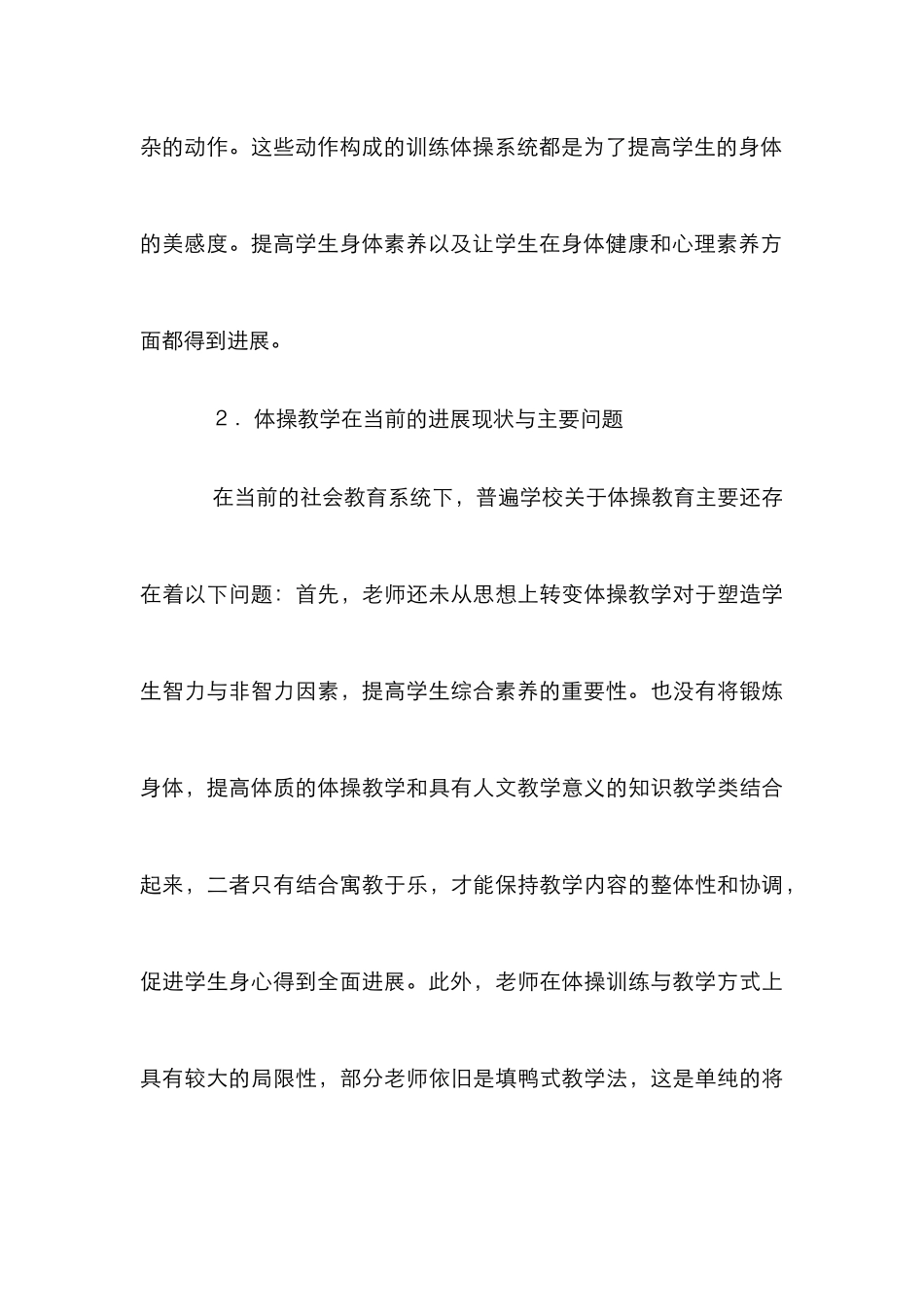 杂的动作。这些动作构成的训练体操系统都是为了提高学生的身体的美感度。提高学生身体素养以及让学生在身体健康和心理素养方面都得到进展。

2．体操教学在当前的进展现状与主要问题

在当前的社会教育系统下，普遍学校关于体操教育主要还存在着以下问题：首先，老师还未从思想上转变体操教学对于塑造学生智力与非智力因素，提高学生综合素养的重要性。也没有将锻炼身体，提高体质的体操教学和具有人文教学意义的知识教学类结合起来，二者只有结合寓教于乐，才能保持教学内容的整体性和协调，促进学生身心得到全面进展。此外，老师在体操训练与教学方式上具有较大的局限性，部分老师依旧是填鸭式教学法，这是单纯的将